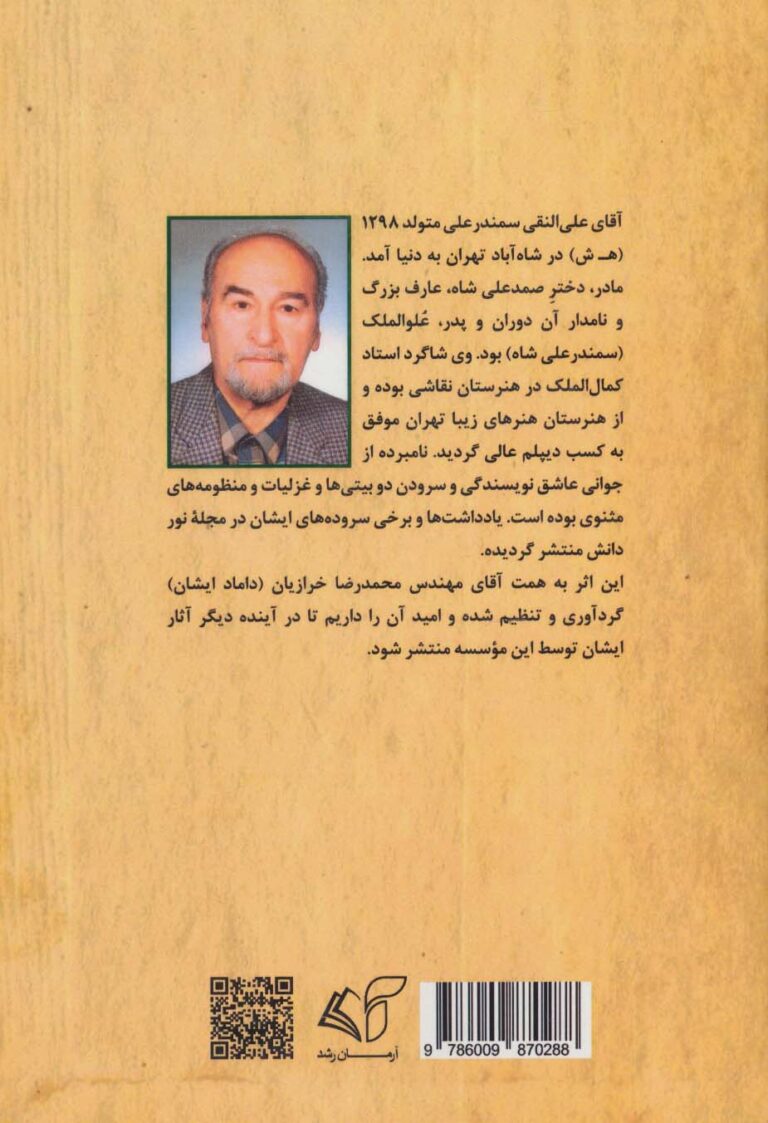 آقای علی‌النقی سمندرعلی متولد ۱۲۹۸ (هـ ش) در شاه‌آباد تهران به دنیا آمد. مادر، دخترِ صمدعلی شاه، عارف بزرگ و نامدار آن دوران و پدر، عُلوالملک (سمندرعلی شاه) بود. وی شاگرد استاد کمال‌الملک در هنرستان نقاشی بوده و از هنرستان هنرهای زیبا تهران موفق به کسب دیپلم عالی گردید. نامبرده از جوانی عاشق نویسندگی و سرودن دو بیتی‌ها و غزلیات و منظومه‌های مثنوی بوده است. یادداشت‌ها و برخی سروده‌های ایشان در مجلهٔ نور دانش منتشر گردیده.

این اثر به همت آقای مهندس محمدرضا خرازیان (داماد ایشان) گردآوری و تنظیم شده و امید آن را داریم تا در آینده دیگر آثار ایشان توسط این مؤسسه منتشر شود.

آرمان رشد

9 786009 870288